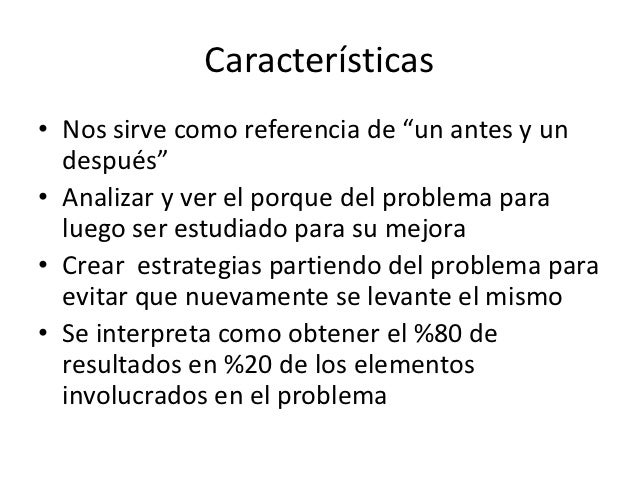 Características

• Nos sirve como referencia de “un antes y un después”
• Analizar y ver el porque del problema para luego ser estudiado para su mejora
• Crear estrategias partiendo del problema para evitar que nuevamente se levante el mismo
• Se interpreta como obtener el %80 de resultados en %20 de los elementos involucrados en el problema